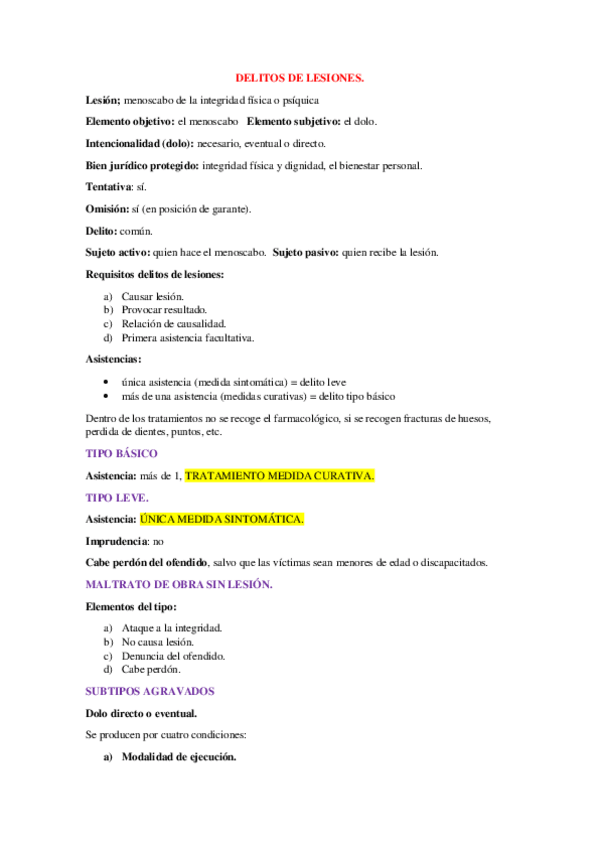 DELITOS DE LESIONES.

Lesión; menoscabo de la integridad física o psíquica

Elemento objetivo: el menoscabo  Elemento subjetivo: el dolo.

Intencionalidad (dolo): necesario, eventual o directo.

Bien jurídico protegido: integridad física y dignidad, el bienestar personal.

Tentativa: sí.

Omisión: sí (en posición de garante).

Delito: común.

Sujeto activo: quien hace el menoscabo.  Sujeto pasivo: quien recibe la lesión.

Requisitos delitos de lesiones:

a) Causar lesión.
b) Provocar resultado.
c) Relación de causalidad.
d) Primera asistencia facultativa.

Asistencias:

• única asistencia (medida sintomática) = delito leve
• más de una asistencia (medidas curativas) = delito tipo básico

Dentro de los tratamientos no se recoge el farmacológico, si se recogen fracturas de huesos, perdida de dientes, puntos, etc.

TIPO BÁSICO

Asistencia: más de 1, TRATAMIENTO MEDIDA CURATIVA.

TIPO LEVE.

Asistencia: ÚNICA MEDIDA SINTOMÁTICA.

Imprudencia: no

Cabe perdón del ofendido, salvo que las víctimas sean menores de edad o discapacitados.

MALTRATO DE OBRA SIN LESIÓN.

Elementos del tipo:

a) Ataque a la integridad.
b) No causa lesión.
c) Denuncia del ofendido.
d) Cabe perdón.

SUBTIPOS AGRAVADOS

Dolo directo o eventual.

Se producen por cuatro condiciones:

a) Modalidad de ejecución.